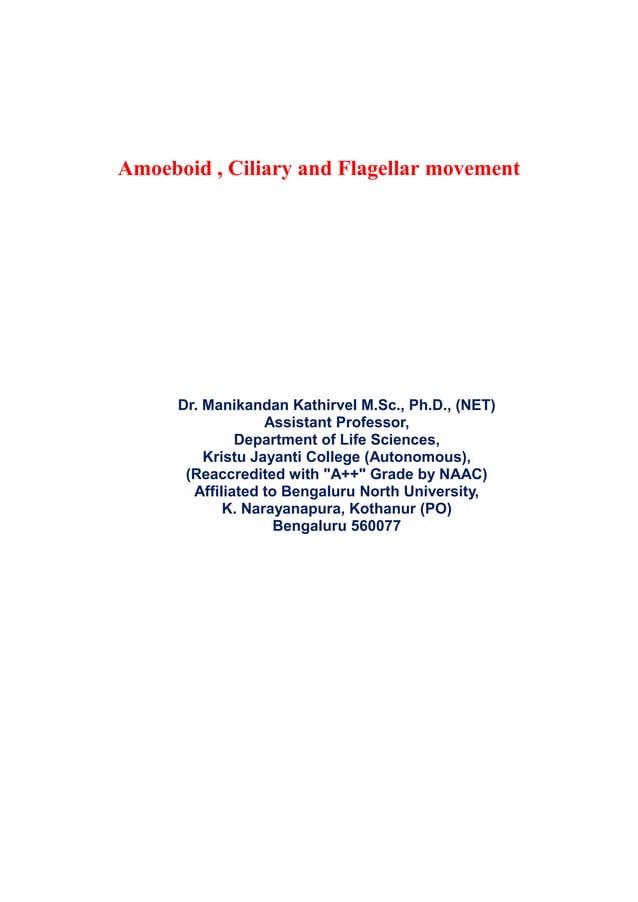 Amoeboid , Ciliary and Flagellar movement

Dr. Manikandan Kathirvel M.Sc., Ph.D., (NET)
Assistant Professor,
Department of Life Sciences,
Kristu Jayanti College (Autonomous),
(Reaccredited with "A++" Grade by NAAC)
Affiliated to Bengaluru North University,
K. Narayanapura, Kothanur (PO)
Bengaluru 560077